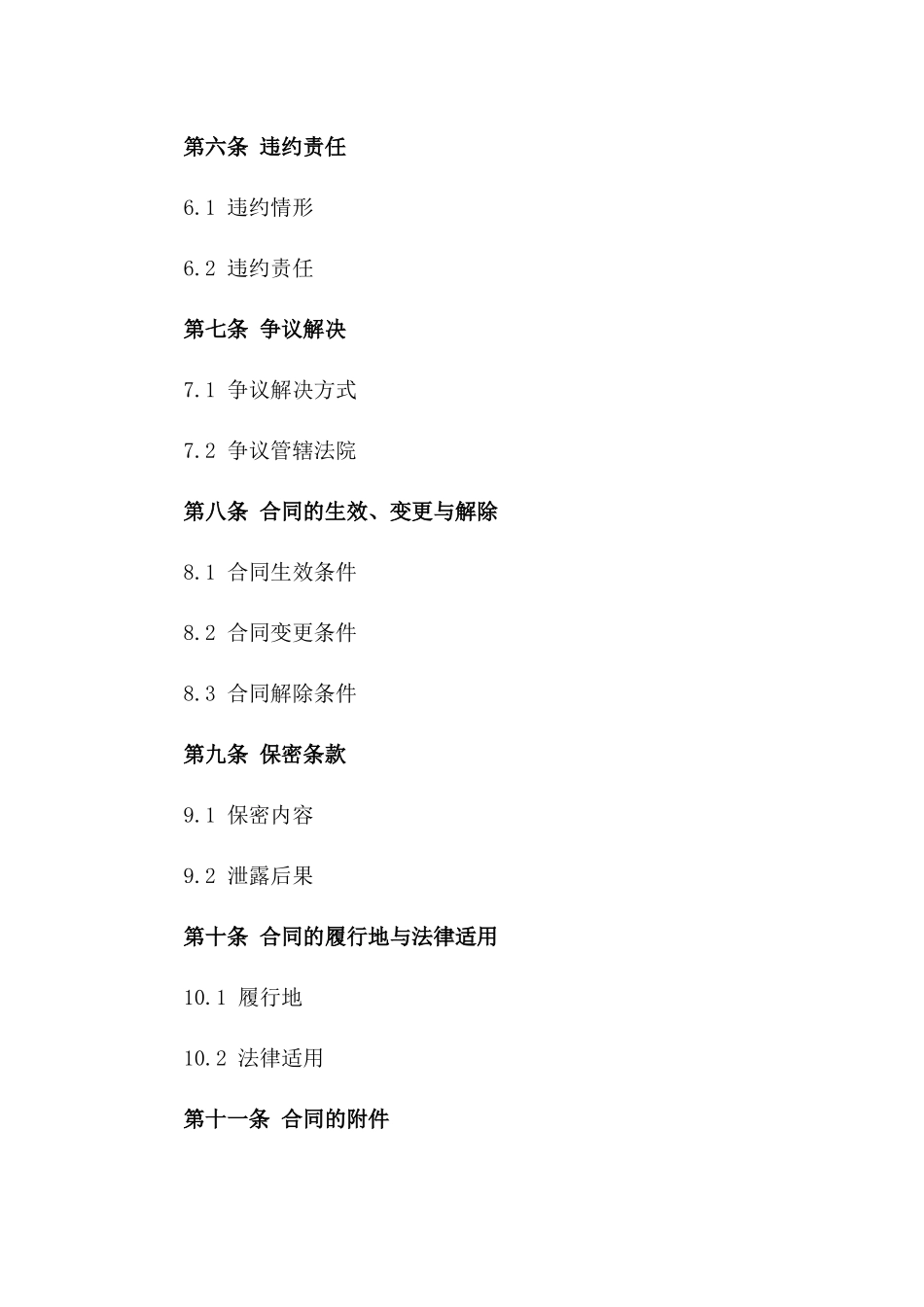 第六条 违约责任

6.1 违约情形

6.2 违约责任

第七条 争议解决

7.1 争议解决方式

7.2 争议管辖法院

第八条 合同的生效、变更与解除

8.1 合同生效条件

8.2 合同变更条件

8.3 合同解除条件

第九条 保密条款

9.1 保密内容

9.2 泄露后果

第十条 合同的履行地与法律适用

10.1 履行地

10.2 法律适用

第十一条 合同的附件